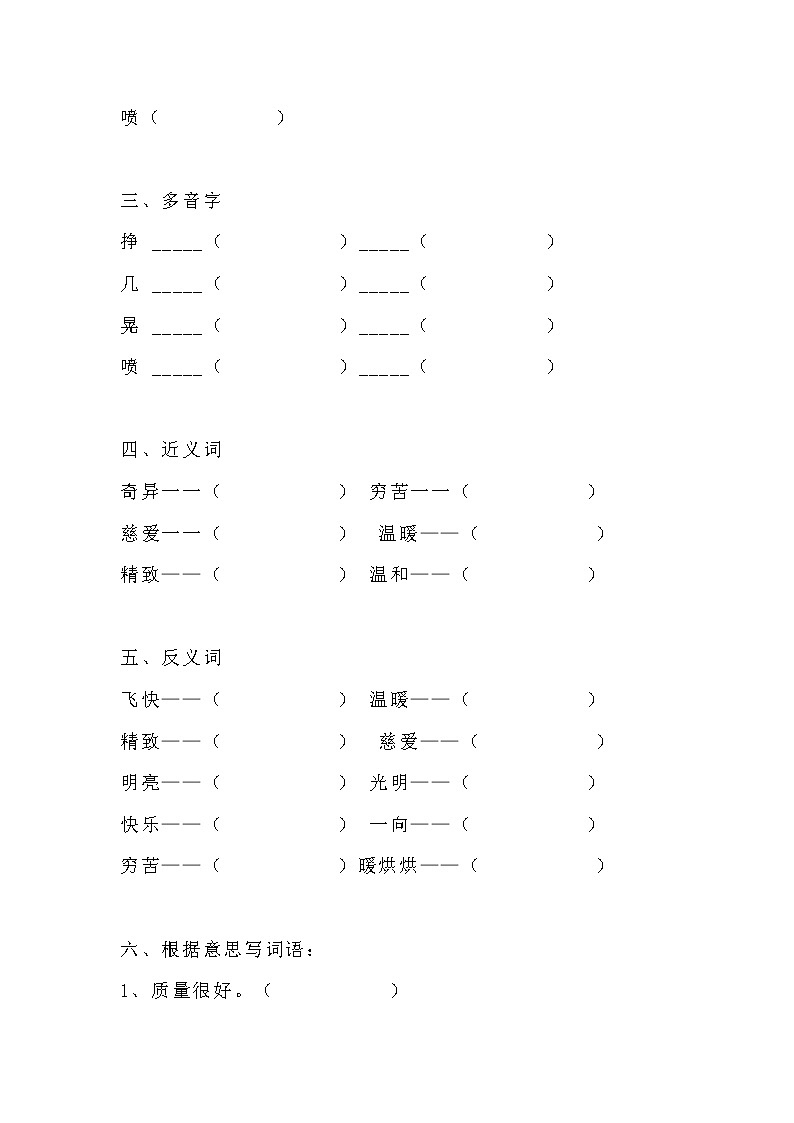 喷（　　　　　　）

三、多音字

挣 _____（　　　　　　）_____（　　　　　　）

几 _____（　　　　　　）_____（　　　　　　）

晃 _____（　　　　　　）_____（　　　　　　）

喷 _____（　　　　　　）_____（　　　　　　）

四、近义词

奇异——（　　　　　　） 穷苦——（　　　　　　）

慈爱——（　　　　　　） 温暖——（　　　　　　）

精致——（　　　　　　） 温和——（　　　　　　）

五、反义词

飞快——（　　　　　　） 温暖——（　　　　　　）

精致——（　　　　　　） 慈爱——（　　　　　　）

明亮——（　　　　　　） 光明——（　　　　　　）

快乐——（　　　　　　） 一向——（　　　　　　）

穷苦——（　　　　　　）暖烘烘——（　　　　　　）

六、根据意思写词语：

1、质量很好。（　　　　　　）